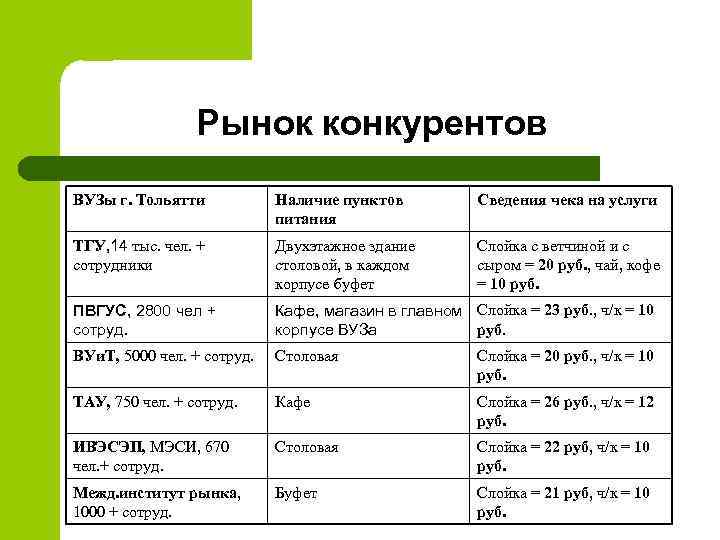 Рынок конкурентов

| ВУЗы г. Тольятти | Наличие пунктов питания | Сведения чека на услуги |
|---|---|---|
| ТГУ,14 тыс. чел. + сотрудники | Двухэтажное здание столовой, в каждом корпусе буфет | Слойка с ветчиной и с сыром = 20 руб., чай, кофе = 10 руб. |
| ПВГУС, 2800 чел + сотруд. | Кафе, магазин в главном корпусе ВУЗа | Слойка = 23 руб., ч/к = 10 руб. |
| ВУиТ, 5000 чел. + сотруд. | Столовая | Слойка = 20 руб., ч/к = 10 руб. |
| ТАУ, 750 чел. + сотруд. | Кафе | Слойка = 26 руб., ч/к = 12 руб. |
| ИВЭСЭП, МЭСИ, 670 чел.+ сотруд. | Столовая | Слойка = 22 руб, ч/к = 10 руб. |
| Межд.институт рынка, 1000 + сотруд. | Буфет | Слойка = 21 руб, ч/к = 10 руб. |